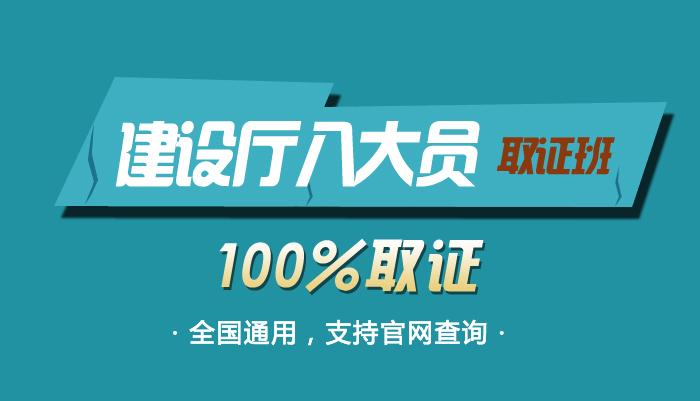 建设厅八大员 取证班

100%取证

· 全国通用，支持官网查询 ·